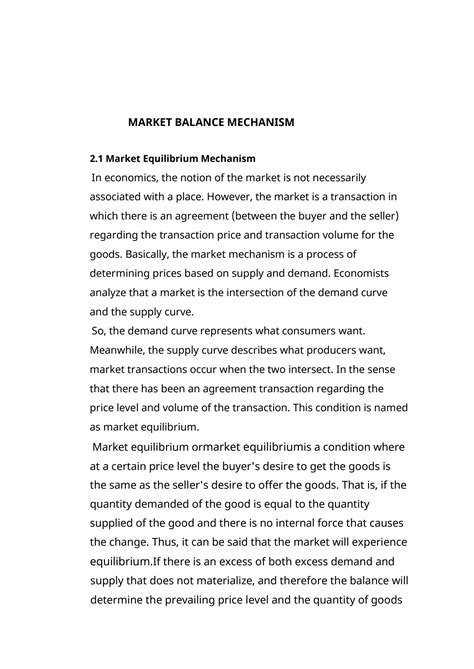 MARKET BALANCE MECHANISM

2.1 Market Equilibrium Mechanism

In economics, the notion of the market is not necessarily associated with a place. However, the market is a transaction in which there is an agreement (between the buyer and the seller) regarding the transaction price and transaction volume for the goods. Basically, the market mechanism is a process of determining prices based on supply and demand. Economists analyze that a market is the intersection of the demand curve and the supply curve.

So, the demand curve represents what consumers want. Meanwhile, the supply curve describes what producers want, market transactions occur when the two intersect. In the sense that there has been an agreement transaction regarding the price level and volume of the transaction. This condition is named as market equilibrium.

Market equilibrium ormarket equilibriumis a condition where at a certain price level the buyer's desire to get the goods is the same as the seller's desire to offer the goods. That is, if the quantity demanded of the good is equal to the quantity supplied of the good and there is no internal force that causes the change. Thus, it can be said that the market will experience equilibrium.If there is an excess of both excess demand and supply that does not materialize, and therefore the balance will determine the prevailing price level and the quantity of goods